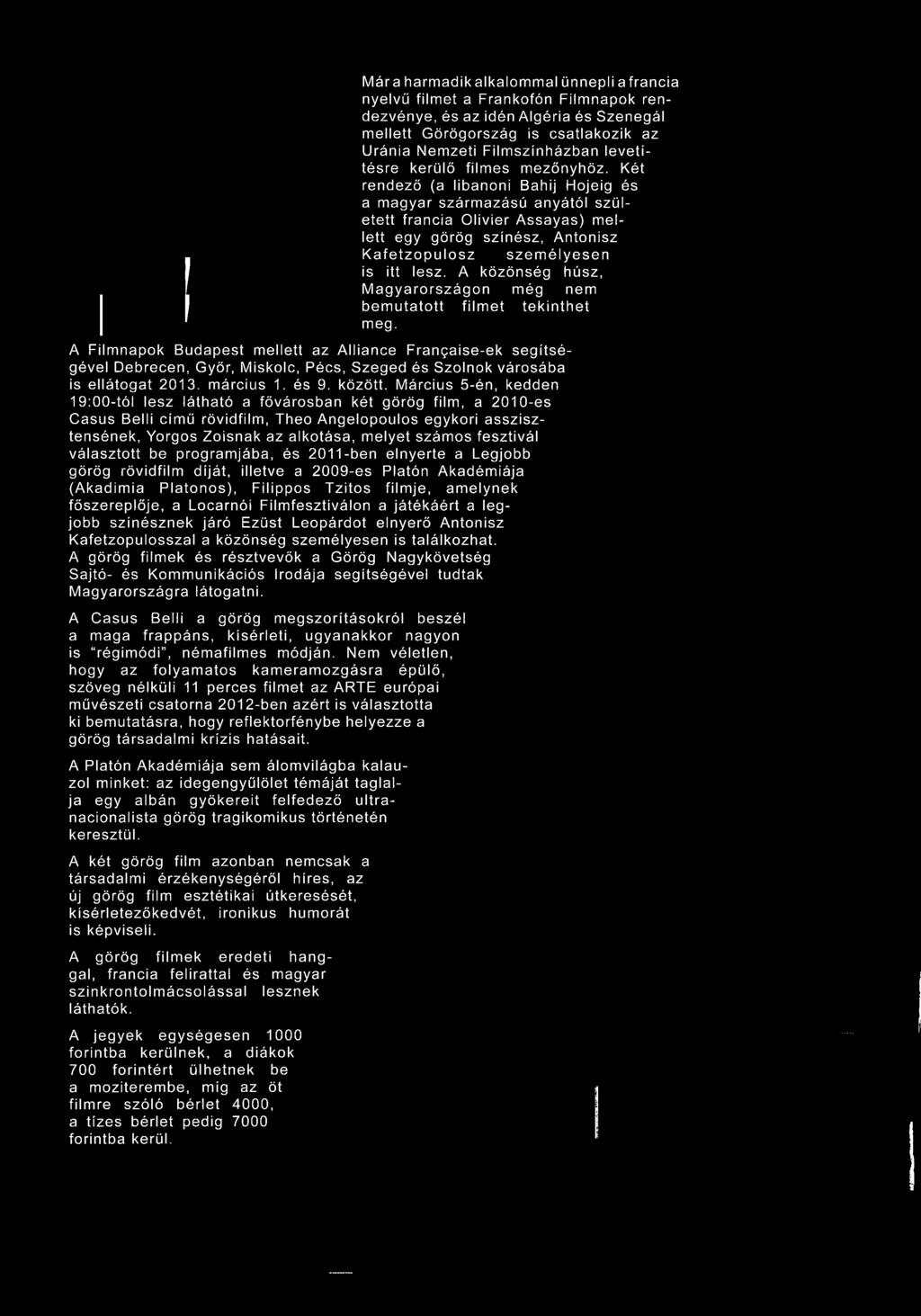 Már a harmadik alkalommal ünnepli a francia nyelvű filmet a Frankofón Filmnapok rendezvénye, és az idén Algéria és Szenegál mellett Görögország is csatlakozik az Uránia Nemzeti Filmszínházban levetítésre kerülő filmes mezőnyhöz. Két rendező (a libanoni Bahij Hojeig és a magyar származású anyától született francia Olivier Assayas) mellett egy görög színész, Antonisz Kafetzopulosz személyesen is itt lesz. A közönség húsz, Magyarországon még nem bemutatott filmet tekinthet meg.

A Filmnapok Budapest mellett az Alliance Française-ek segítségével Debrecen, Győr, Miskolc, Pécs, Szeged és Szolnok városába is ellátogat 2013. március 1. és 9. között. Március 5-én, kedden 19:00-tól lesz látható a fővárosban két görög film, a 2010-es Casus Belli című rövidfilm, Theo Angelopoulos egykori asszisztensének, Yorgos Zoisnak az alkotása, melyet számos fesztivál választott be programjába, és 2011-ben elnyerte a Legjobb görög rövidfilm díját, illetve a 2009-es Platón Akadémiája (Akadimia Platonos), Filippos Tzitos filmje, amelynek főszereplője, a Locarnói Filmfesztiválon a játékáért a legjobb színésznek járó Ezüst Leopárdot elnyerő Antonisz Kafetzopulosszal a közönség személyesen is találkozhat. A görög filmek és résztvevők a Görög Nagykövetség Sajtó- és Kommunikációs Irodája segítségével tudtak Magyarországra látogatni.

A Casus Belli a görög megszorításokról beszél a maga frappáns, kísérleti, ugyanakkor nagyon is "régimódi", némafilmes módján. Nem véletlen, hogy az folyamatos kameramozgásra épülő, szöveg nélküli 11 perces filmet az ARTE európai művészeti csatorna 2012-ben azért is választotta ki bemutatásra, hogy reflektorfénybe helyezze a görög társadalmi krízis hatásait.

A Platón Akadémiája sem álomvilágba kalauzol minket: az idegengyűlölet témáját taglalja egy albán gyökereit felfedező ultranacionalista görög tragikomikus történetén keresztül.

A két görög film azonban nemcsak a társadalmi érzékenységéről híres, az új görög film esztétikai útkeresését, kísérletezőkedvét, ironikus humorát is képviseli.

A görög filmek eredeti hanggal, francia felirattal és magyar szinkrontolmácsolással lesznek láthatók.

A jegyek egységesen 1000 forintba kerülnek, a diákok 700 forintért ülhetnek be a moziterembe, míg az öt filmre szóló bérlet 4000, a tízes bérlet pedig 7000 forintba kerül.